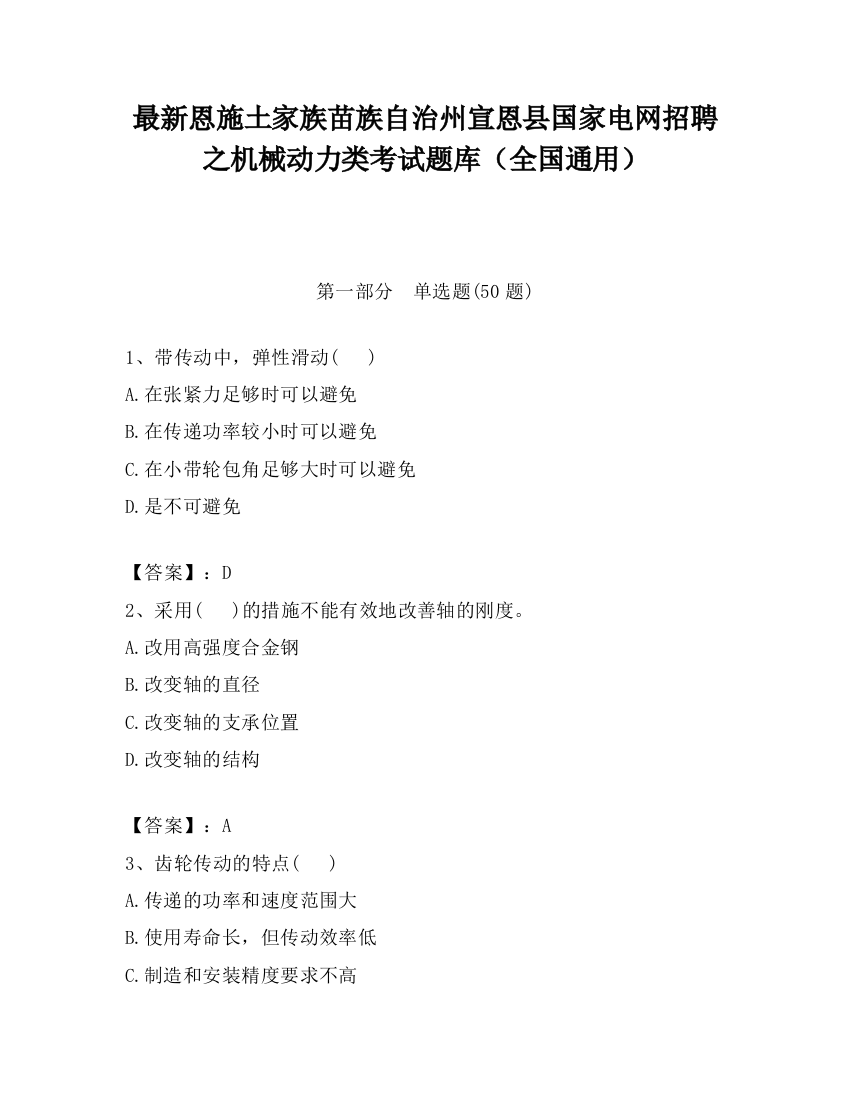 最新恩施土家族苗族自治州宣恩县国家电网招聘之机械动力类考试题库（全国通用）

第一部分　单选题(50 题)

1、带传动中，弹性滑动(　　)
A.在张紧力足够时可以避免
B.在传递功率较小时可以避免
C.在小带轮包角足够大时可以避免
D.是不可避免

【答案】：D
2、采用(　　)的措施不能有效地改善轴的刚度。
A.改用高强度合金钢
B.改变轴的直径
C.改变轴的支承位置
D.改变轴的结构

【答案】：A
3、齿轮传动的特点(　　)
A.传递的功率和速度范围大
B.使用寿命长，但传动效率低
C.制造和安装精度要求不高